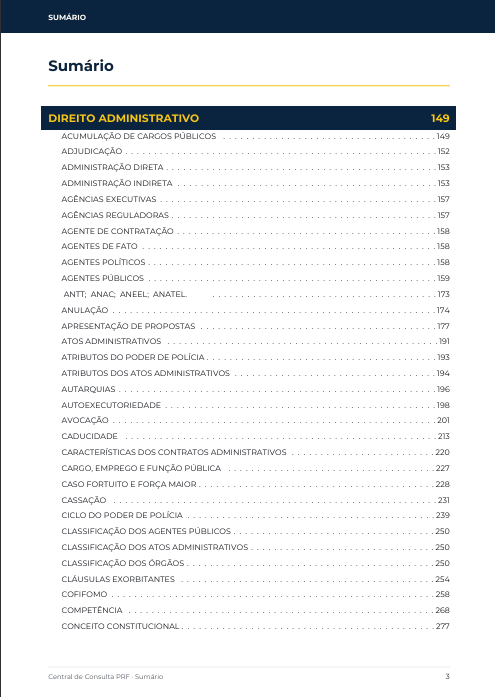 SUMÁRIO

Sumário

DIREITO ADMINISTRATIVO 149

ACUMULAÇÃO DE CARGOS PÚBLICOS 149
ADJUDICAÇÃO 152
ADMINISTRAÇÃO DIRETA 153
ADMINISTRAÇÃO INDIRETA 153
AGÊNCIAS EXECUTIVAS 157
AGÊNCIAS REGULADORAS 157
AGENTE DE CONTRATAÇÃO 158
AGENTES DE FATO 158
AGENTES POLÍTICOS 158
AGENTES PÚBLICOS 159
ANTT; ANAC; ANEEL; ANATEL. 173
ANULAÇÃO 174
APRESENTAÇÃO DE PROPOSTAS 177
ATOS ADMINISTRATIVOS 191
ATRIBUTOS DO PODER DE POLÍCIA 193
ATRIBUTOS DOS ATOS ADMINISTRATIVOS 194
AUTARQUIAS 196
AUTOEXECUTORIEDADE 198
AVOCAÇÃO 201
CADUCIDADE 213
CARACTERÍSTICAS DOS CONTRATOS ADMINISTRATIVOS 220
CARGO, EMPREGO E FUNÇÃO PÚBLICA 227
CASO FORTUITO E FORÇA MAIOR 228
CASSAÇÃO 231
CICLO DO PODER DE POLÍCIA 239
CLASSIFICAÇÃO DOS AGENTES PÚBLICOS 250
CLASSIFICAÇÃO DOS ATOS ADMINISTRATIVOS 250
CLASSIFICAÇÃO DOS ÓRGÃOS 250
CLÁUSULAS EXORBITANTES 254
COFIFOMO 258
COMPETÊNCIA 268
CONCEITO CONSTITUCIONAL 277

Central de Consulta PRF - Sumário 3